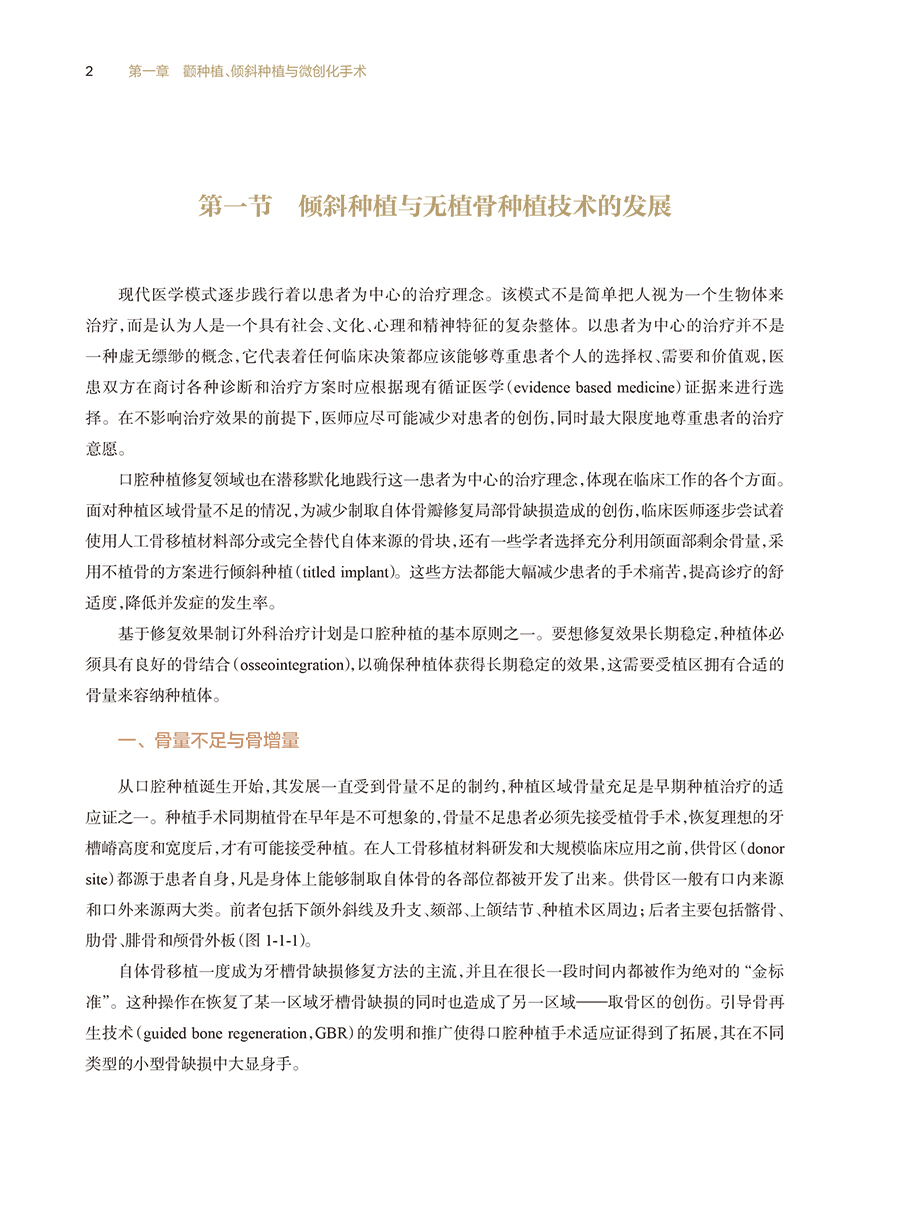 2　第一章　颧种植、倾斜种植与微创化手术

第一节　倾斜种植与无植骨种植技术的发展

现代医学模式逐步践行着以患者为中心的治疗理念。该模式不是简单把人视为一个生物体来治疗，而是认为人是一个具有社会、文化、心理和精神特征的复杂整体。以患者为中心的治疗并不是一种虚无缥缈的概念，它代表着任何临床决策都应该能够尊重患者个人的选择权、需要和价值观，医患双方在商讨各种诊断和治疗方案时应根据现有循证医学（evidence based medicine）证据来进行选择。在不影响治疗效果的前提下，医师应尽可能减少对患者的创伤，同时最大限度地尊重患者的治疗意愿。

口腔种植修复领域也在潜移默化地践行这一患者为中心的治疗理念，体现在临床工作的各个方面。面对种植区域骨量不足的情况，为减少制取自体骨瓣修复局部骨缺损造成的创伤，临床医师逐步尝试着使用人工骨移植材料部分或完全替代自体来源的骨块，还有一些学者选择充分利用颌面部剩余骨量，采用不植骨的方案进行倾斜种植（titled implant）。这些方法都能大幅减少患者的手术痛苦，提高诊疗的舒适度，降低并发症的发生率。

基于修复效果制订外科治疗计划是口腔种植的基本原则之一。要想修复效果长期稳定，种植体必须具有良好的骨结合（osseointegration），以确保种植体获得长期稳定的效果，这需要受植区拥有合适的骨量来容纳种植体。

一、骨量不足与骨增量

从口腔种植诞生开始，其发展一直受到骨量不足的制约，种植区域骨量充足是早期种植治疗的适应证之一。种植手术同期植骨在早年是不可想象的，骨量不足患者必须先接受植骨手术，恢复理想的牙槽嵴高度和宽度后，才有可能接受种植。在人工骨移植材料研发和大规模临床应用之前，供骨区（donor site）都源于患者自身，凡是身体上能够制取自体骨的各部位都被开发了出来。供骨区一般有口内来源和口外来源两大类。前者包括下颌外斜线及升支、颏部、上颌结节、种植术区周边；后者主要包括髂骨、肋骨、腓骨和颅骨外板（图 1-1-1）。

自体骨移植一度成为牙槽骨缺损修复方法的主流，并且在很长一段时间内都被作为绝对的“金标准”。这种操作在恢复了某一区域牙槽骨缺损的同时也造成了另一区域——取骨区的创伤。引导骨再生技术（guided bone regeneration，GBR）的发明和推广使得口腔种植手术适应证得到了拓展，其在不同类型的小型骨缺损中大显身手。